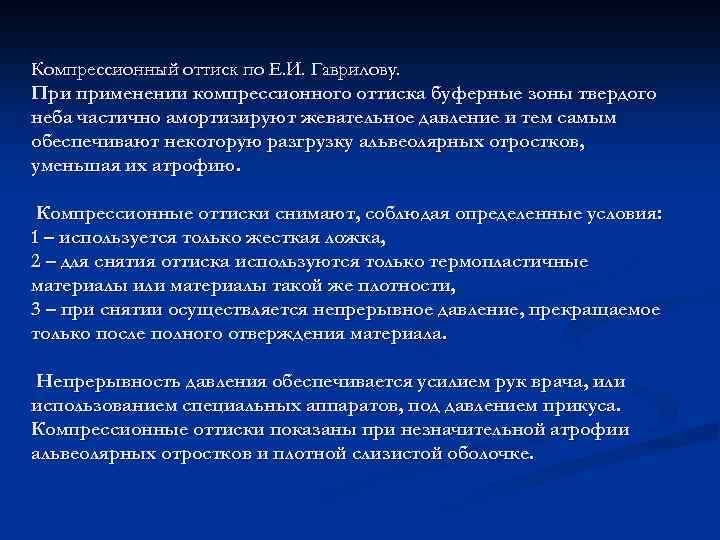 Компрессионный оттиск по Е.И. Гаврилову.
При применении компрессионного оттиска буферные зоны твердого неба частично амортизируют жевательное давление и тем самым обеспечивают некоторую разгрузку альвеолярных отростков, уменьшая их атрофию.

Компрессионные оттиски снимают, соблюдая определенные условия:
1 – используется только жесткая ложка,
2 – для снятия оттиска используются только термопластичные материалы или материалы такой же плотности,
3 – при снятии осуществляется непрерывное давление, прекращаемое только после полного отверждения материала.

Непрерывность давления обеспечивается усилием рук врача, или использованием специальных аппаратов, под давлением прикуса. Компрессионные оттиски показаны при незначительной атрофии альвеолярных отростков и плотной слизистой оболочке.